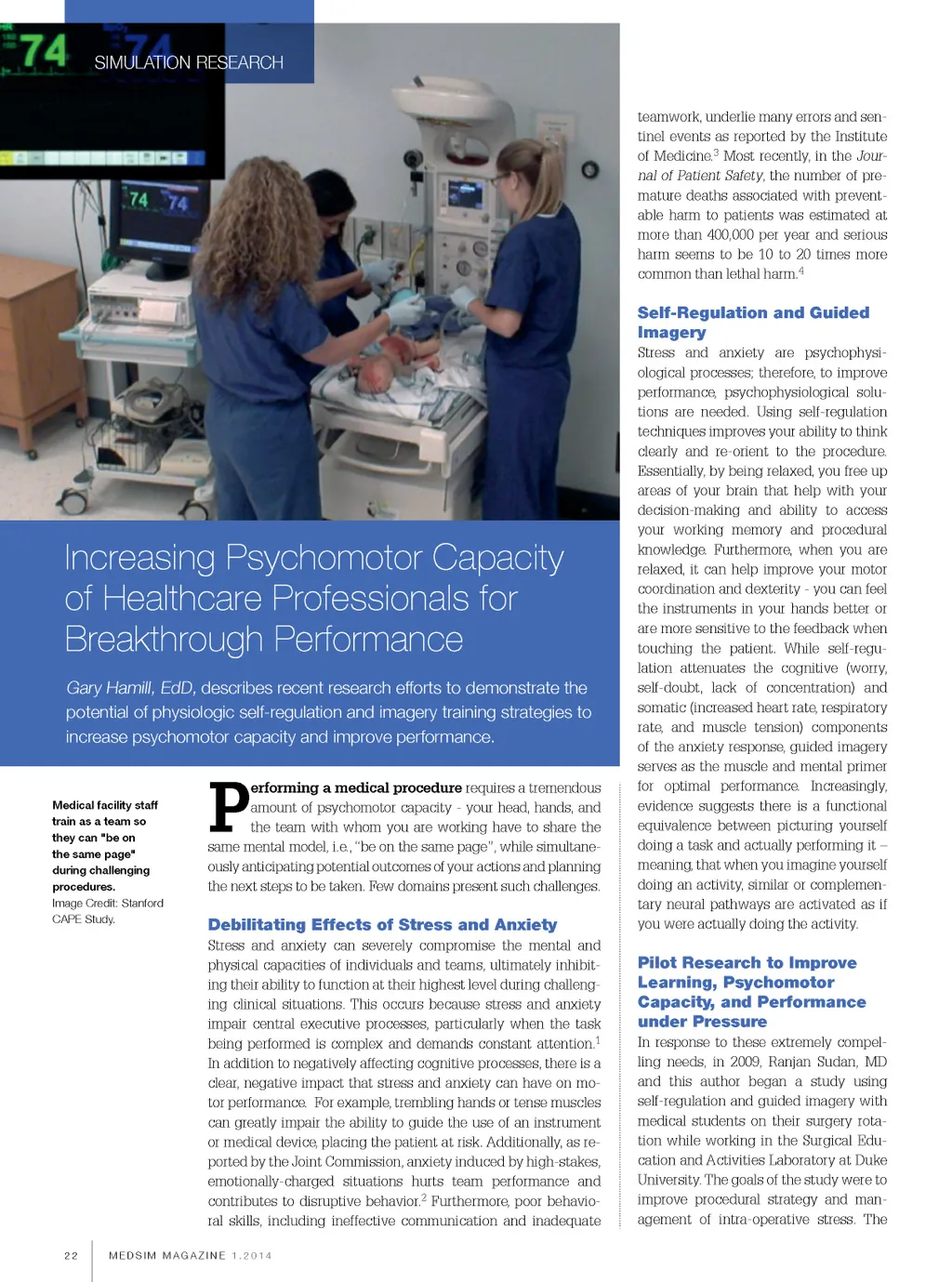 74 74

SIMULATION RESEARCH

74 74

Increasing Psychomotor Capacity of Healthcare Professionals for Breakthrough Performance

Gary Hamill, EdD, describes recent research efforts to demonstrate the potential of physiologic self-regulation and imagery training strategies to increase psychomotor capacity and improve performance.

Medical facility staff train as a team so they can "be on the same page" during challenging procedures. Image Credit: Stanford CAPE Study.

Performing a medical procedure requires a tremendous amount of psychomotor capacity - your head, hands, and the team with whom you are working have to share the same mental model, i.e., "be on the same page", while simultaneously anticipating potential outcomes of your actions and planning the next steps to be taken. Few domains present such challenges.

Debilitating Effects of Stress and Anxiety

Stress and anxiety can severely compromise the mental and physical capacities of individuals and teams, ultimately inhibiting their ability to function at their highest level during challenging clinical situations. This occurs because stress and anxiety impair central executive processes, particularly when the task being performed is complex and demands constant attention.$^1$ In addition to negatively affecting cognitive processes, there is a clear, negative impact that stress and anxiety can have on motor performance. For example, trembling hands or tense muscles can greatly impair the ability to guide the use of an instrument or medical device, placing the patient at risk. Additionally, as reported by the Joint Commission, anxiety induced by high-stakes, emotionally-charged situations hurts team performance and contributes to disruptive behavior.$^2$ Furthermore, poor behavioral skills, including ineffective communication and inadequate teamwork, underlie many errors and sentinel events as reported by the Institute of Medicine.$^3$ Most recently, in the Journal of Patient Safety, the number of premature deaths associated with preventable harm to patients was estimated at more than 400,000 per year and serious harm seems to be 10 to 20 times more common than lethal harm.$^4$

Self-Regulation and Guided Imagery

Stress and anxiety are psychophysiological processes; therefore, to improve performance, psychophysiological solutions are needed. Using self-regulation techniques improves your ability to think clearly and re-orient to the procedure. Essentially, by being relaxed, you free up areas of your brain that help with your decision-making and ability to access your working memory and procedural knowledge. Furthermore, when you are relaxed, it can help improve your motor coordination and dexterity - you can feel the instruments in your hands better or are more sensitive to the feedback when touching the patient. While self-regulation attenuates the cognitive (worry, self-doubt, lack of concentration) and somatic (increased heart rate, respiratory rate, and muscle tension) components of the anxiety response, guided imagery serves as the muscle and mental primer for optimal performance. Increasingly, evidence suggests there is a functional equivalence between picturing yourself doing a task and actually performing it – meaning, that when you imagine yourself doing an activity, similar or complementary neural pathways are activated as if you were actually doing the activity.

Pilot Research to Improve Learning, Psychomotor Capacity, and Performance under Pressure

In response to these extremely compelling needs, in 2009, Ranjan Sudan, MD and this author began a study using self-regulation and guided imagery with medical students on their surgery rotation while working in the Surgical Education and Activities Laboratory at Duke University. The goals of the study were to improve procedural strategy and management of intra-operative stress. The

22 MEDSIM MAGAZINE 1.2014